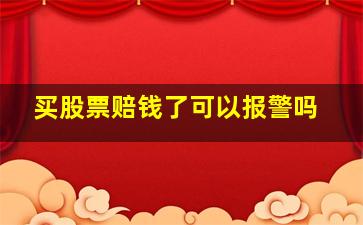 买股票赔钱了可以报警吗